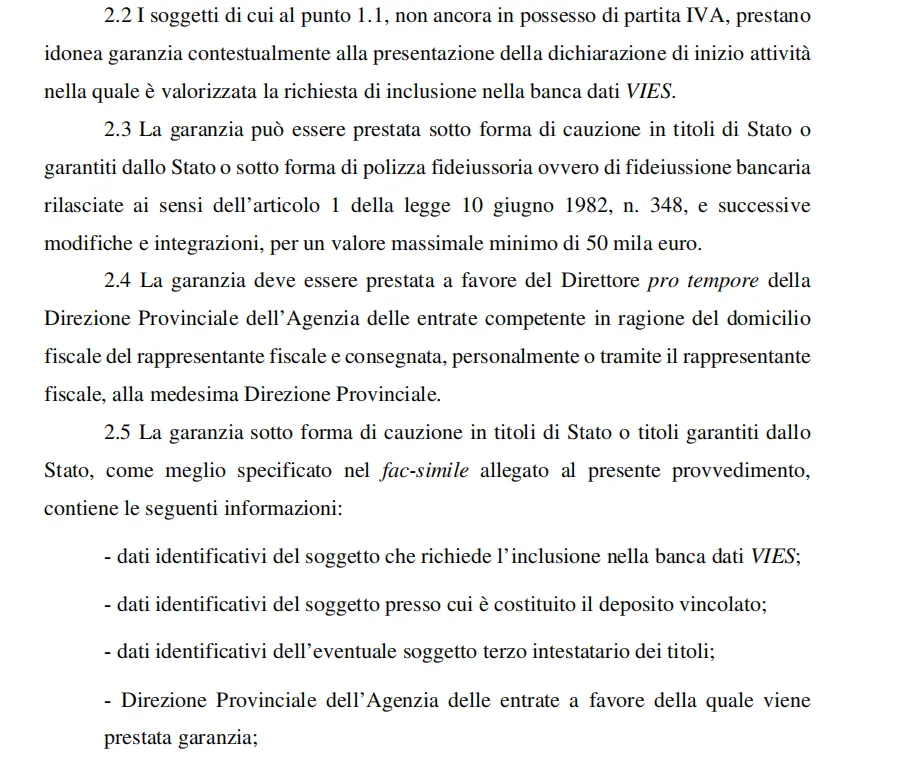 2.2 I soggetti di cui al punto 1.1, non ancora in possesso di partita IVA, prestano idonea garanzia contestualmente alla presentazione della dichiarazione di inizio attività nella quale è valorizzata la richiesta di inclusione nella banca dati VIES.

2.3 La garanzia può essere prestata sotto forma di cauzione in titoli di Stato o garantiti dallo Stato o sotto forma di polizza fideiussoria ovvero di fideiussione bancaria rilasciate ai sensi dell'articolo 1 della legge 10 giugno 1982, n. 348, e successive modifiche e integrazioni, per un valore massimale minimo di 50 mila euro.

2.4 La garanzia deve essere prestata a favore del Direttore pro tempore della Direzione Provinciale dell'Agenzia delle entrate competente in ragione del domicilio fiscale del rappresentante fiscale e consegnata, personalmente o tramite il rappresentante fiscale, alla medesima Direzione Provinciale.

2.5 La garanzia sotto forma di cauzione in titoli di Stato o titoli garantiti dallo Stato, come meglio specificato nel fac-simile allegato al presente provvedimento, contiene le seguenti informazioni:

- dati identificativi del soggetto che richiede l'inclusione nella banca dati VIES;

- dati identificativi del soggetto presso cui è costituito il deposito vincolato;

- dati identificativi dell'eventuale soggetto terzo intestatario dei titoli;

- Direzione Provinciale dell'Agenzia delle entrate a favore della quale viene prestata garanzia;